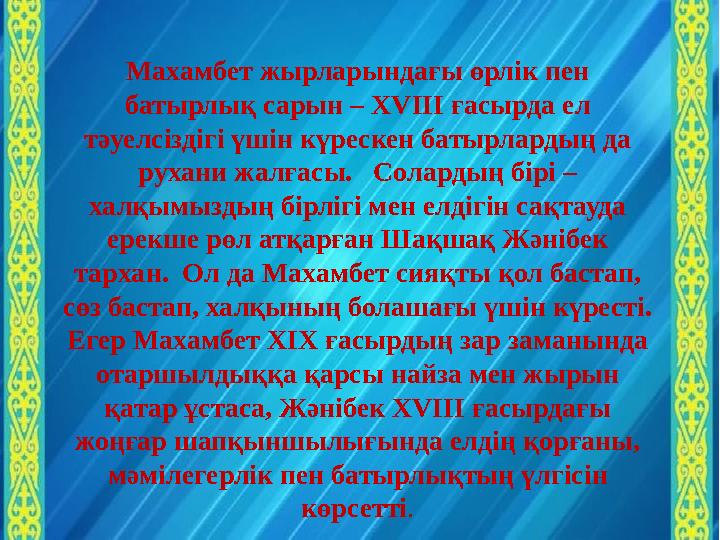 Махамбет жырларындағы өрлік пен батырлық сарын – XVIII ғасырда ел тәуелсіздігі үшін күрескен батырлардың да рухани жалғасы.   Солардың бірі – халқымыздың бірлігі мен елдігін сақтауда ерекше рөл атқарған Шақшақ Жәнібек тархан.  Ол да Махамбет сияқты қол бастап, сөз бастап, халқының болашағы үшін күресті. Егер Махамбет XIX ғасырдың зар заманында отаршылдыққа қарсы найза мен жырын қатар ұстаса, Жәнібек XVIII ғасырдағы жоңғар шапқыншылығында елдің қорғаны, мәмілегерлік пен батырлықтың үлгісін көрсетті.